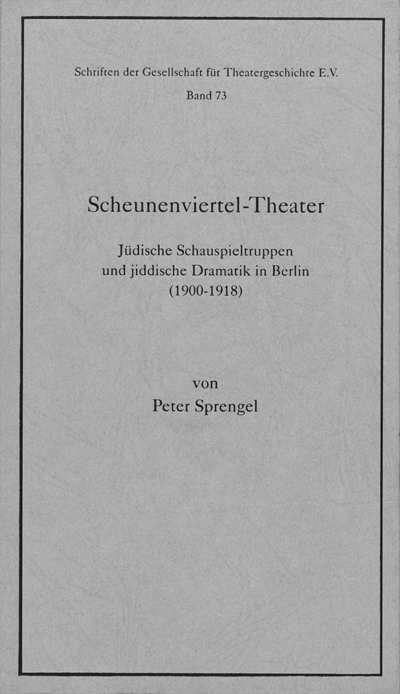 Schriften der Gesellschaft für Theatergeschichte E.V.
Band 73

Scheunenviertel-Theater

Jüdische Schauspieltruppen
und jiddische Dramatik in Berlin
(1900-1918)

von
Peter Sprengel